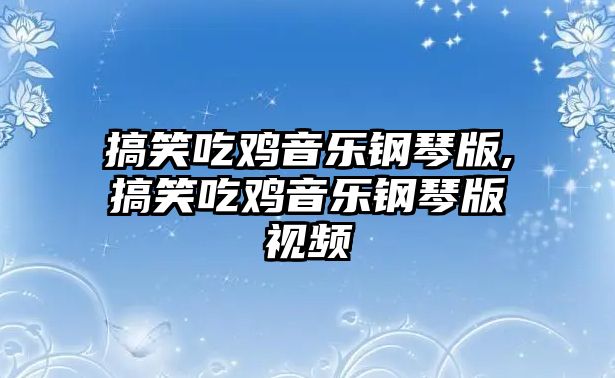 搞笑吃鸡音乐钢琴版,搞笑吃鸡音乐钢琴版视频